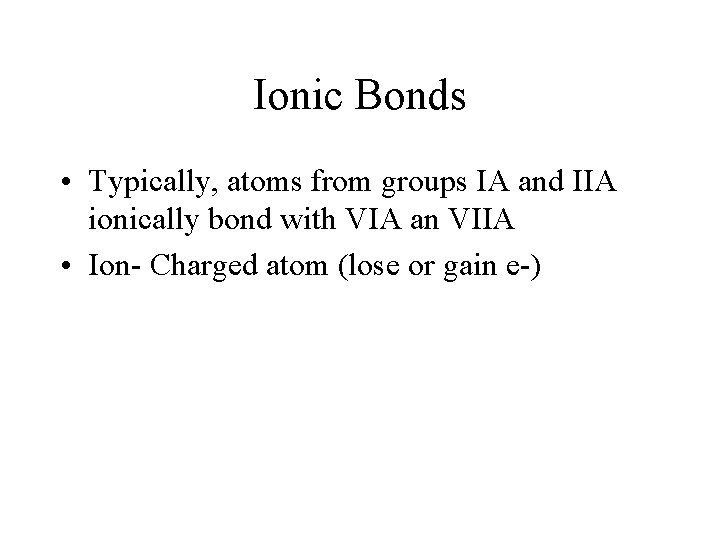 Ionic Bonds

• Typically, atoms from groups IA and IIA ionically bond with VIA an VIIA

• Ion- Charged atom (lose or gain e-)